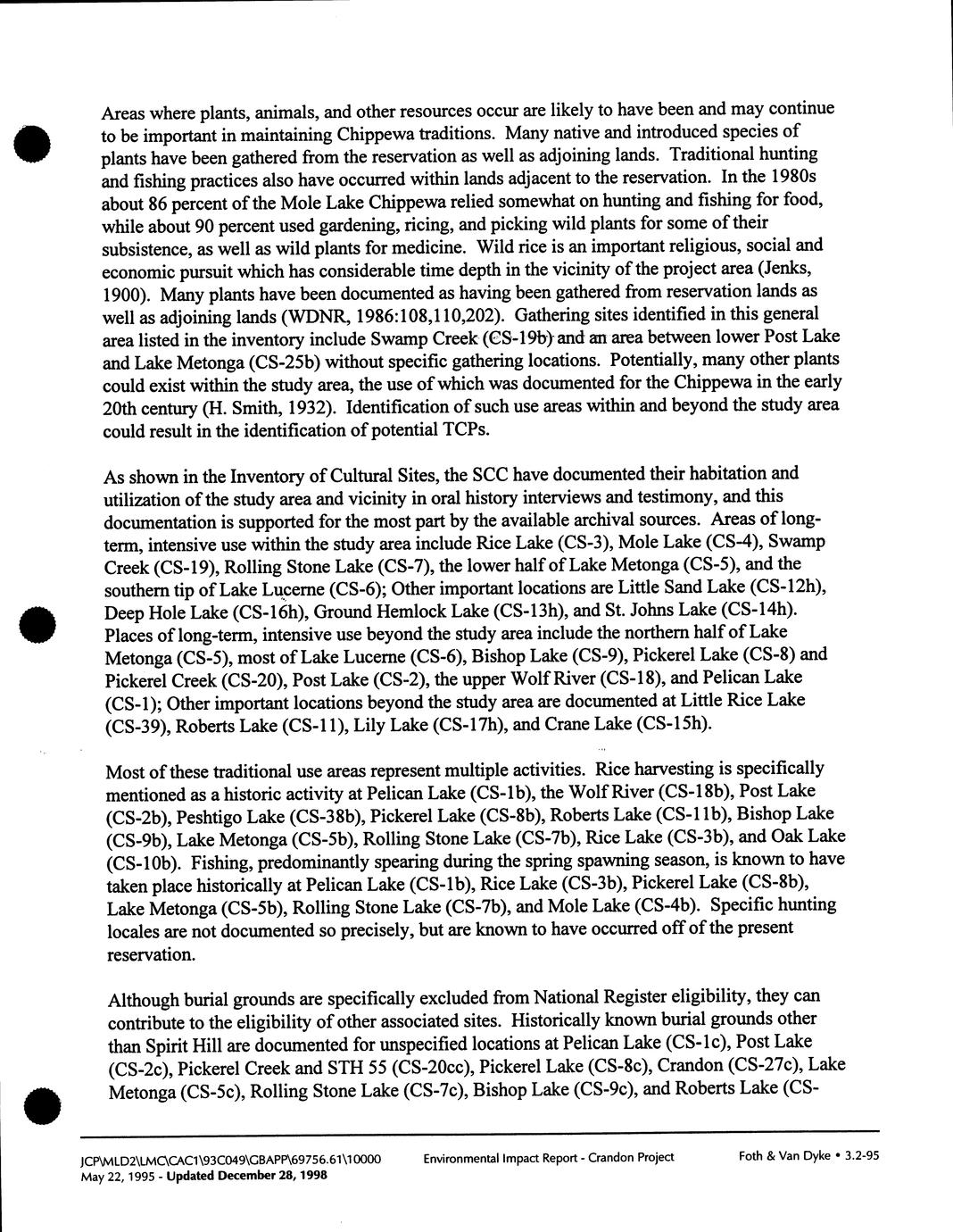 Areas where plants, animals, and other resources occur are likely to have been and may continue to be important in maintaining Chippewa traditions. Many native and introduced species of plants have been gathered from the reservation as well as adjoining lands. Traditional hunting and fishing practices also have occurred within lands adjacent to the reservation. In the 1980s about 86 percent of the Mole Lake Chippewa relied somewhat on hunting and fishing for food, while about 90 percent used gardening, ricing, and picking wild plants for some of their subsistence, as well as wild plants for medicine. Wild rice is an important religious, social and economic pursuit which has considerable time depth in the vicinity of the project area (Jenks, 1900). Many plants have been documented as having been gathered from reservation lands as well as adjoining lands (WDNR, 1986:108,110,202). Gathering sites identified in this general area listed in the inventory include Swamp Creek (CS-19b) and an area between lower Post Lake and Lake Metonga (CS-25b) without specific gathering locations. Potentially, many other plants could exist within the study area, the use of which was documented for the Chippewa in the early 20th century (H. Smith, 1932). Identification of such use areas within and beyond the study area could result in the identification of potential TCPs.

As shown in the Inventory of Cultural Sites, the SCC have documented their habitation and utilization of the study area and vicinity in oral history interviews and testimony, and this documentation is supported for the most part by the available archival sources. Areas of long-term, intensive use within the study area include Rice Lake (CS-3), Mole Lake (CS-4), Swamp Creek (CS-19), Rolling Stone Lake (CS-7), the lower half of Lake Metonga (CS-5), and the southern tip of Lake Lucerne (CS-6); Other important locations are Little Sand Lake (CS-12h), Deep Hole Lake (CS-16h), Ground Hemlock Lake (CS-13h), and St. Johns Lake (CS-14h). Places of long-term, intensive use beyond the study area include the northern half of Lake Metonga (CS-5), most of Lake Lucerne (CS-6), Bishop Lake (CS-9), Pickerel Lake (CS-8) and Pickerel Creek (CS-20), Post Lake (CS-2), the upper Wolf River (CS-18), and Pelican Lake (CS-1); Other important locations beyond the study area are documented at Little Rice Lake (CS-39), Roberts Lake (CS-11), Lily Lake (CS-17h), and Crane Lake (CS-15h).

Most of these traditional use areas represent multiple activities. Rice harvesting is specifically mentioned as a historic activity at Pelican Lake (CS-1b), the Wolf River (CS-18b), Post Lake (CS-2b), Peshtigo Lake (CS-38b), Pickerel Lake (CS-8b), Roberts Lake (CS-11b), Bishop Lake (CS-9b), Lake Metonga (CS-5b), Rolling Stone Lake (CS-7b), Rice Lake (CS-3b), and Oak Lake (CS-10b). Fishing, predominantly spearing during the spring spawning season, is known to have taken place historically at Pelican Lake (CS-1b), Rice Lake (CS-3b), Pickerel Lake (CS-8b), Lake Metonga (CS-5b), Rolling Stone Lake (CS-7b), and Mole Lake (CS-4b). Specific hunting locales are not documented so precisely, but are known to have occurred off of the present reservation.

Although burial grounds are specifically excluded from National Register eligibility, they can contribute to the eligibility of other associated sites. Historically known burial grounds other than Spirit Hill are documented for unspecified locations at Pelican Lake (CS-1c), Post Lake (CS-2c), Pickerel Creek and STH 55 (CS-20cc), Pickerel Lake (CS-8c), Crandon (CS-27c), Lake Metonga (CS-5c), Rolling Stone Lake (CS-7c), Bishop Lake (CS-9c), and Roberts Lake (CS-

JCP\MLD2\LMC\CAC1\93C049\GBAPP\69756.61\10000 May 22, 1995 - Updated December 28, 1998
Environmental Impact Report - Crandon Project
Foth & Van Dyke • 3.2-95